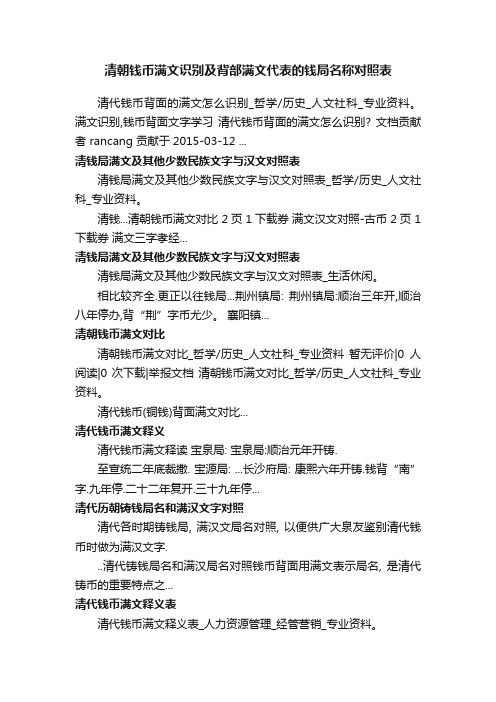 清朝钱币满文识别及背部满文代表的钱局名称对照表

清代钱币背面的满文怎么识别_哲学/历史_人文社科_专业资料。满文识别,钱币背面文字学习 清代钱币背面的满文怎么识别? 文档贡献者 rancang 贡献于 2015-03-12 ...

清钱局满文及其他少数民族文字与汉文对照表

清钱局满文及其他少数民族文字与汉文对照表_哲学/历史_人文社科_专业资料。

清钱...清朝钱币满文对比 2 页 1 下载券 满文汉文对照-古币 2 页 1 下载券 满文三字孝经...

清钱局满文及其他少数民族文字与汉文对照表

清钱局满文及其他少数民族文字与汉文对照表_生活休闲。

相比较齐全.更正以往钱局...荆州镇局: 荆州镇局:顺治三年开,顺治八年停办,背“荆”字币尤少。 襄阳镇...

清朝钱币满文对比

清朝钱币满文对比_哲学/历史_人文社科_专业资料 暂无评价|0 人阅读|0 次下载|举报文档 清朝钱币满文对比_哲学/历史_人文社科_专业资料。

清代钱币(铜钱)背面满文对比...

清代钱币满文释义

清代钱币满文释读 宝泉局: 宝泉局:顺治元年开铸.

至宣统二年底裁撤. 宝源局: ...长沙府局: 康熙六年开铸.钱背“南”字.九年停.二十二年复开.三十九年停...

清代历朝铸钱局名和满汉文字对照

清代各时期铸钱局, 满汉文局名对照, 以便供广大泉友鉴别清代钱币时做为满汉文字.

...清代铸钱局名和满汉局名对照钱币背面用满文表示局名, 是清代铸币的重要特点之...

清代钱币满文释义表

清代钱币满文释义表_人力资源管理_经管营销_专业资料。